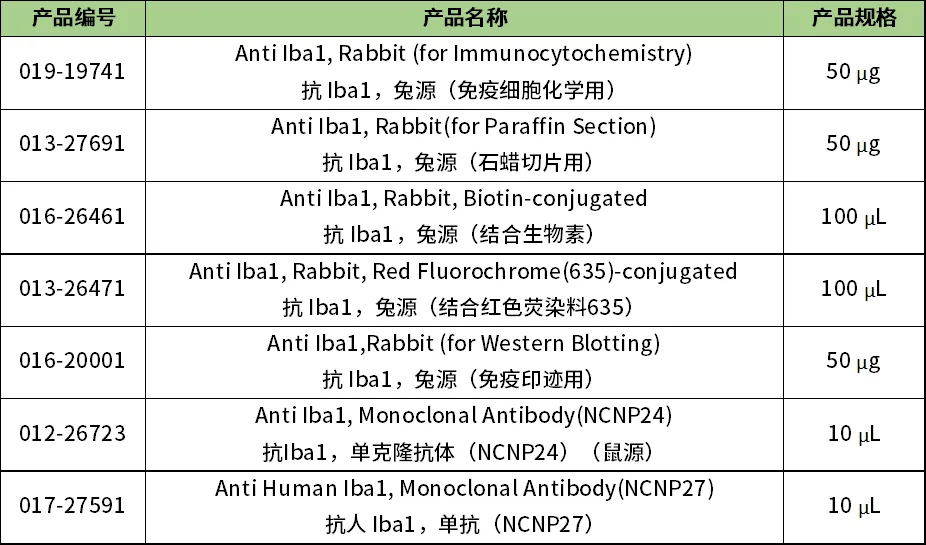 | 产品编号 | 产品名称 | 产品规格 |
|---|---|---|
| 019-19741 | Anti Iba1, Rabbit (for Immunocytochemistry) 抗 Iba1，兔源（免疫细胞化学用） | 50 μg |
| 013-27691 | Anti Iba1, Rabbit(for Paraffin Section) 抗 Iba1，兔源（石蜡切片用） | 50 μg |
| 016-26461 | Anti Iba1, Rabbit, Biotin-conjugated 抗 Iba1，兔源（结合生物素） | 100 μL |
| 013-26471 | Anti Iba1, Rabbit, Red Fluorochrome(635)-conjugated 抗 Iba1，兔源（结合红色荧染料635） | 100 μL |
| 016-20001 | Anti Iba1,Rabbit (for Western Blotting) 抗 Iba1，兔源（免疫印迹用） | 50 μg |
| 012-26723 | Anti Iba1, Monoclonal Antibody(NCNP24) 抗Iba1，单克隆抗体（NCNP24）（鼠源） | 10 μL |
| 017-27591 | Anti Human Iba1, Monoclonal Antibody(NCNP27) 抗人 Iba1，单抗（NCNP27） | 10 μL |